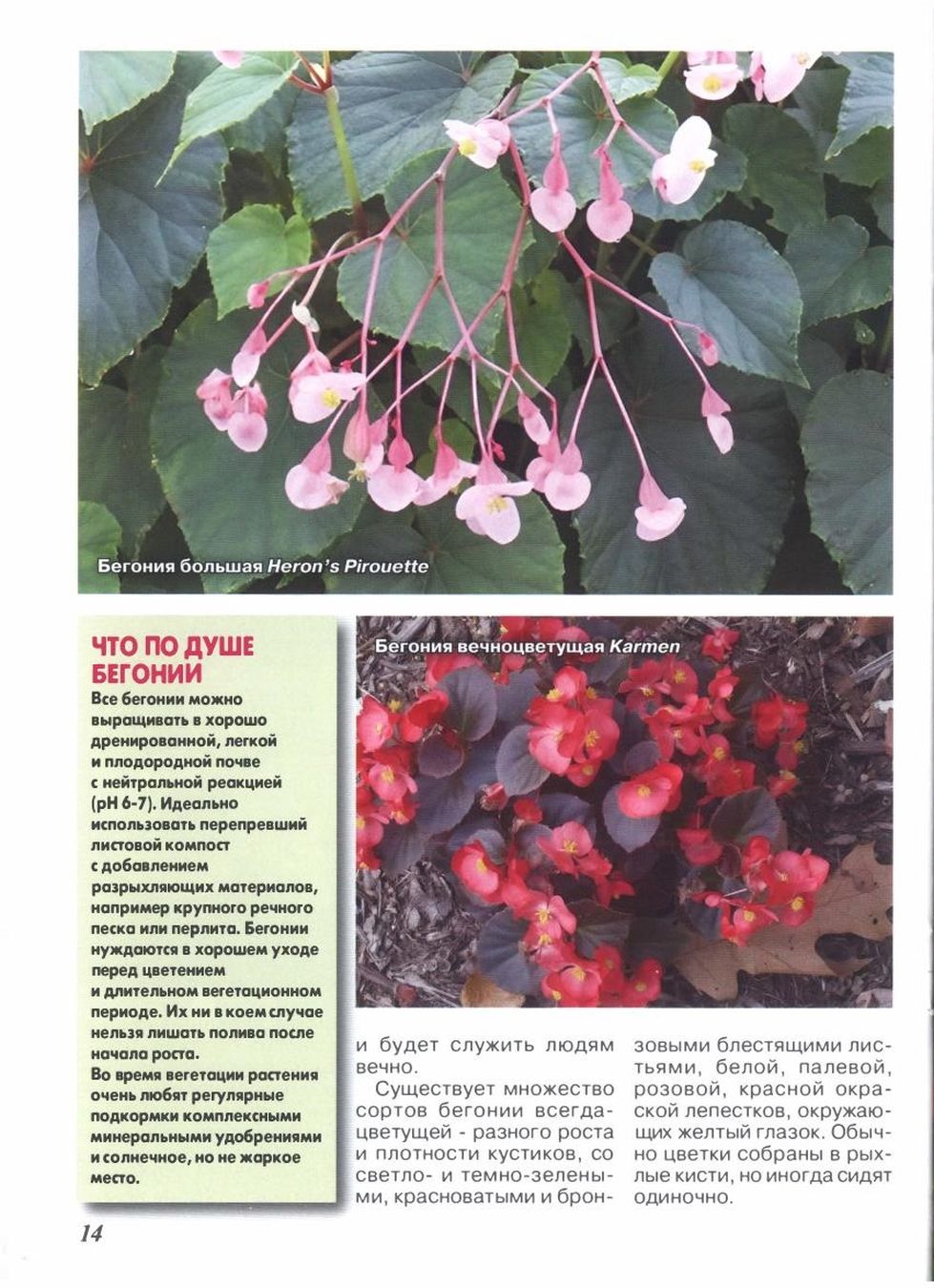 Бегония большая Heron's Pirouette

ЧТО ПО ДУШЕ БЕГОНИИ

Все бегонии можно выращивать в хорошо дренированной, легкой и плодородной почве с нейтральной реакцией (pH 6-7). Идеально использовать перепревший листовой компост с добавлением разрыхляющих материалов, например крупного речного песка или перлита. Бегонии нуждаются в хорошем уходе перед цветением и длительном вегетационном периоде. Их ни в коем случае нельзя лишать полива после начала роста.

Во время вегетации растения очень любят регулярные подкормки комплексными минеральными удобрениями и солнечное, но не жаркое место.

Бегония вечноцветущая Karmen

и будет служить людям вечно.

Существует множество сортов бегонии всегдацветущей - разного роста и плотности кустиков, со светло- и темно-зелеными, красноватыми и бронзовыми блестящими листьями, белой, палевой, розовой, красной окраской лепестков, окружающих желтый глазок. Обычно цветки собраны в рыхлые кисти, но иногда сидят одиночно.

14